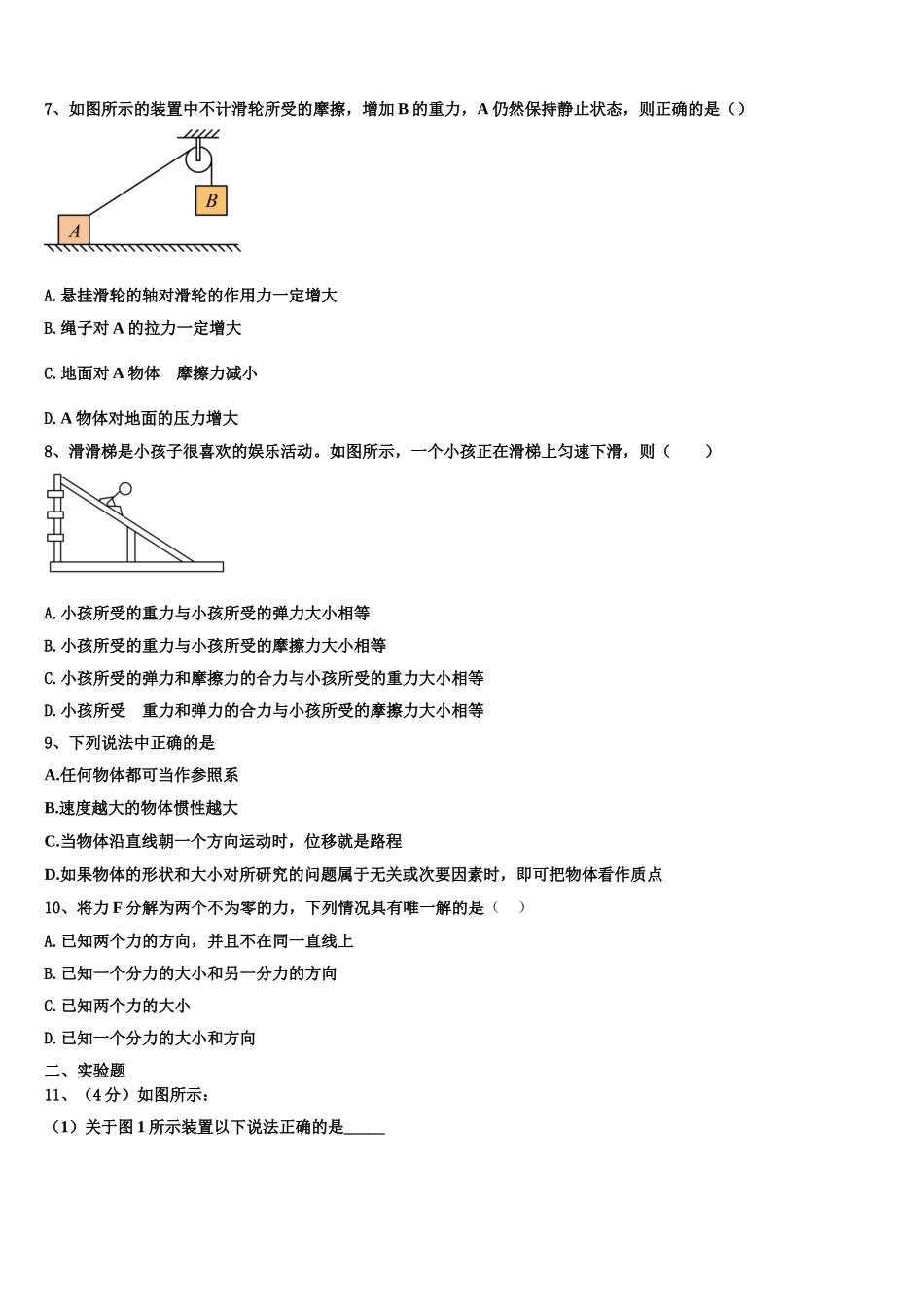 7、如图所示的装置中不计滑轮所受的摩擦，增加B的重力，A仍然保持静止状态，则正确的是（）

B

A

A.悬挂滑轮的轴对滑轮的作用力一定增大

B.绳子对A的拉力一定增大

C.地面对A物体 摩擦力减小

D.A物体对地面的压力增大

8、滑滑梯是小孩子很喜欢的娱乐活动。如图所示，一个小孩正在滑梯上匀速下滑，则（ ）

A.小孩所受的重力与小孩所受的弹力大小相等

B.小孩所受的重力与小孩所受的摩擦力大小相等

C.小孩所受的弹力和摩擦力的合力与小孩所受的重力大小相等

D.小孩所受 重力和弹力的合力与小孩所受的摩擦力大小相等

9、下列说法中正确的是

A.任何物体都可当作参照系

B.速度越大的物体惯性越大

C.当物体沿直线朝一个方向运动时，位移就是路程

D.如果物体的形状和大小对所研究的问题属于无关或次要因素时，即可把物体看作质点

10、将力F分解为两个不为零的力，下列情况具有唯一解的是（ ）

A.已知两个力的方向，并且不在同一直线上

B.已知一个分力的大小和另一分力的方向

C.已知两个力的大小

D.已知一个分力的大小和方向

二、实验题

11、（4分）如图所示：

（1）关于图1所示装置以下说法正确的是____